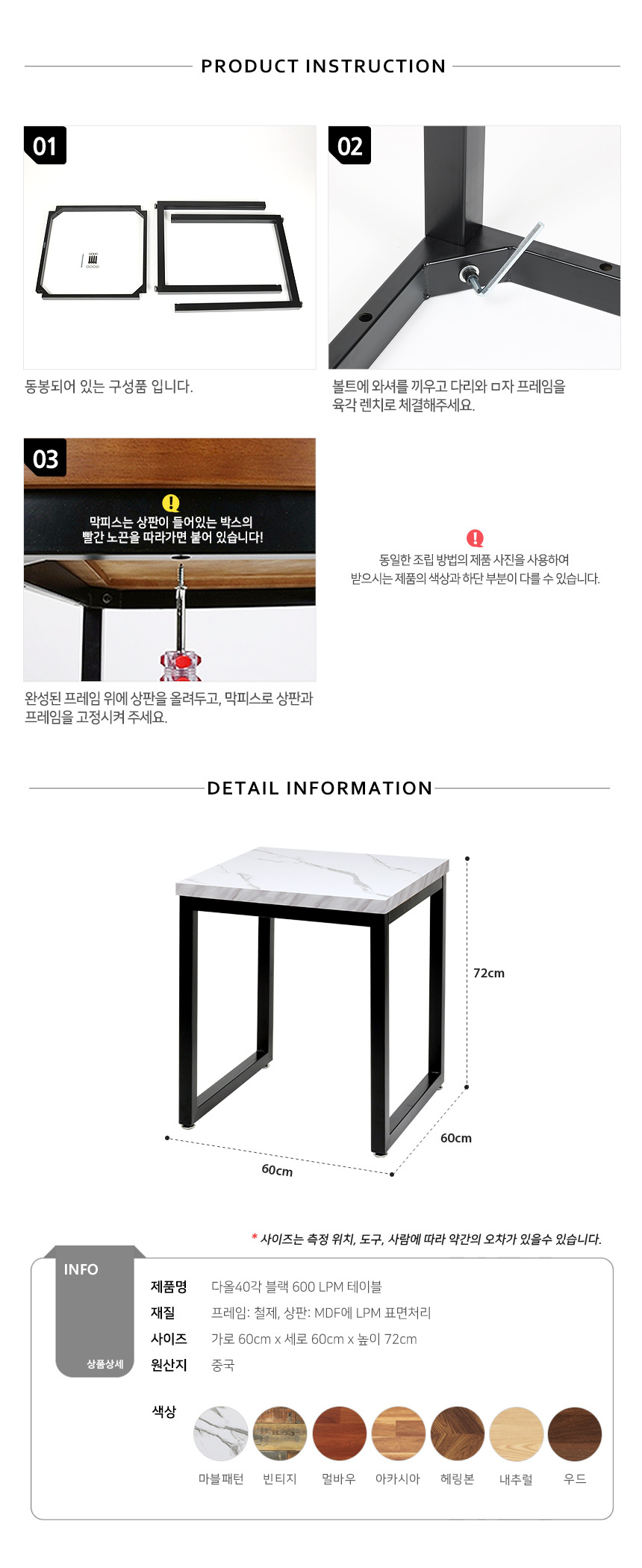 PRODUCT INSTRUCTION

01

동봉되어 있는 구성품 입니다.

02

볼트에 와셔를 끼우고 다리와 ㅁ자 프레임을 육각 렌치로 체결해주세요.

03

막피스는 상판이 들어있는 박스의 빨간 노끈을 따라가면 붙어 있습니다!

완성된 프레임 위에 상판을 올려두고, 막피스로 상판과 프레임을 고정시켜 주세요.

동일한 조립 방법의 제품 사진을 사용하여 받으시는 제품의 색상과 하단 부분이 다를 수 있습니다.

DETAIL INFORMATION

72cm

60cm

60cm

* 사이즈는 측정 위치, 도구, 사람에 따라 약간의 오차가 있을수 있습니다.

INFO

상품상세

제품명 다올40각 블랙 600 LPM 테이블
재질 프레임: 철제, 상판: MDF에 LPM 표면처리
사이즈 가로 60cm x 세로 60cm x 높이 72cm
원산지 중국

색상

마블패턴 빈티지 멀바우 아카시아 헤링본 내추럴 우드